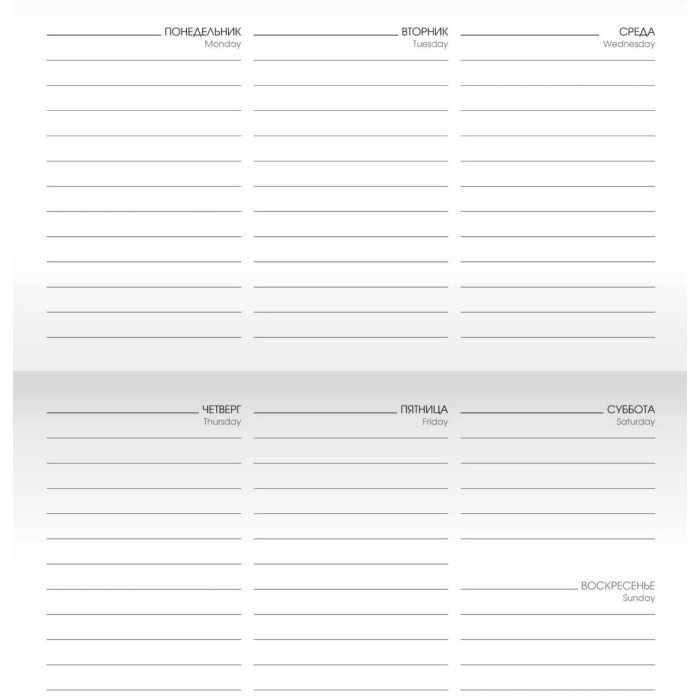 ПОНЕДЕЛЬНИК
Monday

ВТОРНИК
Tuesday

СРЕДА
Wednesday

ЧЕТВЕРГ
Thursday

ПЯТНИЦА
Friday

СУББОТА
Saturday

ВОСКРЕСЕНЬЕ
Sunday